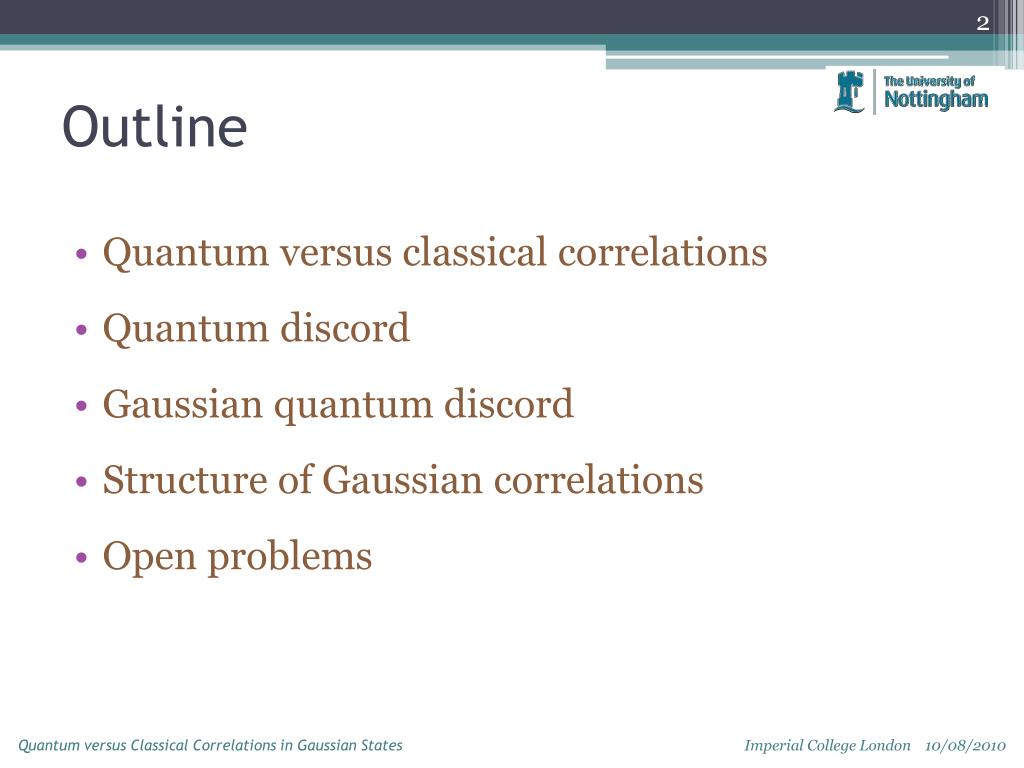 2

The University of Nottingham

Outline

• Quantum versus classical correlations
• Quantum discord
• Gaussian quantum discord
• Structure of Gaussian correlations
• Open problems

Quantum versus Classical Correlations in Gaussian States

Imperial College London 10/08/2010